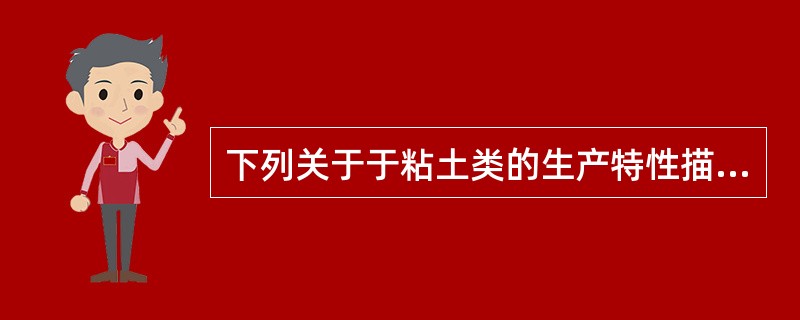 下列关于于粘土类的生产特性描...